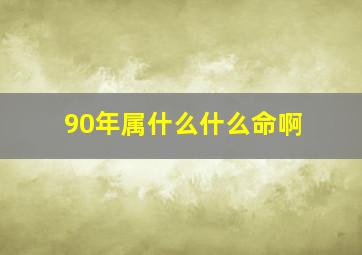 90年属什么什么命啊